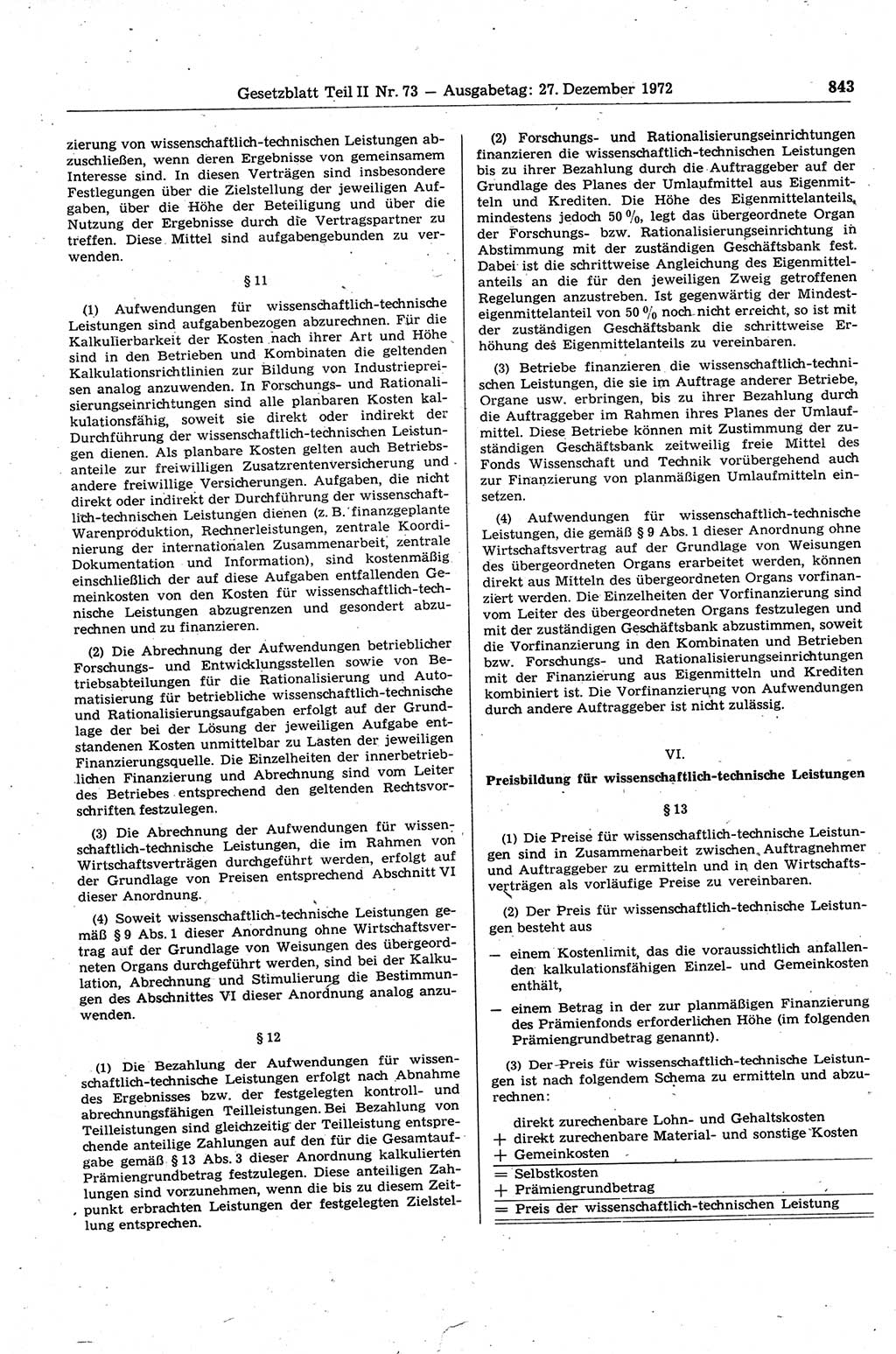 Gesetzblatt Teil II Nr. 73 — Ausgabetag: 27. Dezember 1972 843

zierung von wissenschaftlich-technischen Leistungen abzuschließen, wenn deren Ergebnisse von gemeinsamem Interesse sind. In diesen Verträgen sind insbesondere Festlegungen über die Zielstellung der jeweiligen Aufgaben, über die Höhe der Beteiligung und über die Nutzung der Ergebnisse durch die Vertragspartner zu treffen. Diese Mittel sind aufgabengebunden zu verwenden.

§ 11

(1) Aufwendungen für wissenschaftlich-technische Leistungen sind aufgabenbezogen abzurechnen. Für die Kalkulierbarkeit der Kosten nach ihrer Art und Höhe sind in den Betrieben und Kombinaten die geltenden Kalkulationsrichtlinien zur Bildung von Industriepreisen analog anzuwenden. In Forschungs- und Rationalisierungseinrichtungen sind alle planbaren Kosten kalkulationsfähig, soweit sie direkt oder indirekt der Durchführung der wissenschaftlich-technischen Leistungen dienen. Als planbare Kosten gelten auch Betriebsanteile zur freiwilligen Zusatzrentenversicherung und andere freiwillige Versicherungen. Aufgaben, die nicht direkt oder indirekt der Durchführung der wissenschaftlich-technischen Leistungen dienen (z. B. finanzgeplante Warenproduktion, Rechnerleistungen, zentrale Koordinierung der internationalen Zusammenarbeit, zentrale Dokumentation und Information), sind kostenmäßig einschließlich der auf diese Aufgaben entfallenden Gemeinkosten von den Kosten für wissenschaftlich-technische Leistungen abzugrenzen und gesondert abzurechnen und zu finanzieren.

(2) Die Abrechnung der Aufwendungen betrieblicher Forschungs- und Entwicklungsstellen sowie von Betriebsabteilungen für die Rationalisierung und Automatisierung für betriebliche wissenschaftlich-technische und Rationalisierungsaufgaben erfolgt auf der Grundlage der bei der Lösung der jeweiligen Aufgabe entstandenen Kosten unmittelbar zu Lasten der jeweiligen Finanzierungsquelle. Die Einzelheiten der innerbetrieblichen Finanzierung und Abrechnung sind vom Leiter des Betriebes entsprechend den geltenden Rechtsvorschriften festzulegen.

(3) Die Abrechnung der Aufwendungen für wissenschaftlich-technische Leistungen, die im Rahmen von Wirtschaftsverträgen durchgeführt werden, erfolgt auf der Grundlage von Preisen entsprechend Abschnitt VI dieser Anordnung.

(4) Soweit wissenschaftlich-technische Leistungen gemäß § 9 Abs. 1 dieser Anordnung ohne Wirtschaftsvertrag auf der Grundlage von Weisungen des übergeordneten Organs durchgeführt werden, sind bei der Kalkulation, Abrechnung und Stimulierung die Bestimmungen des Abschnittes VI dieser Anordnung analog anzuwenden.

§ 12

(1) Die Bezahlung der Aufwendungen für wissenschaftlich-technische Leistungen erfolgt nach Abnahme des Ergebnisses bzw. der festgelegten kontroll- und abrechnungsfähigen Teilleistungen. Bei Bezahlung von Teilleistungen sind gleichzeitig der Teilleistung entsprechende anteilige Zahlungen auf den für die Gesamtaufgabe gemäß § 13 Abs. 3 dieser Anordnung kalkulierten Prämiengrundbetrag festzulegen. Diese anteiligen Zahlungen sind vorzunehmen, wenn die bis zu diesem Zeitpunkt erbrachten Leistungen der festgelegten Zielstellung entsprechen.

(2) Forschungs- und Rationalisierungseinrichtungen finanzieren die wissenschaftlich-technischen Leistungen bis zu ihrer Bezahlung durch die Auftraggeber auf der Grundlage des Planes der Umlaufmittel aus Eigenmitteln und Krediten. Die Höhe des Eigenmittelanteils, mindestens jedoch 50 %, legt das übergeordnete Organ der Forschungs- bzw. Rationalisierungseinrichtung in Abstimmung mit der zuständigen Geschäftsbank fest. Dabei ist die schrittweise Angleichung des Eigenmittelanteils an die für den jeweiligen Zweig getroffenen Regelungen anzustreben. Ist gegenwärtig der Mindesteigenmittelanteil von 50 % noch nicht erreicht, so ist mit der zuständigen Geschäftsbank die schrittweise Erhöhung des Eigenmittelanteils zu vereinbaren.

(3) Betriebe finanzieren die wissenschaftlich-technischen Leistungen, die sie im Auftrage anderer Betriebe, Organe usw. erbringen, bis zu ihrer Bezahlung durch die Auftraggeber im Rahmen ihres Planes der Umlaufmittel. Diese Betriebe können mit Zustimmung der zuständigen Geschäftsbank zeitweilig freie Mittel des Fonds Wissenschaft und Technik vorübergehend auch zur Finanzierung von planmäßigen Umlaufmitteln einsetzen.

(4) Aufwendungen für wissenschaftlich-technische Leistungen, die gemäß § 9 Abs. 1 dieser Anordnung ohne Wirtschaftsvertrag auf der Grundlage von Weisungen des übergeordneten Organs erarbeitet werden, können direkt aus Mitteln des übergeordneten Organs vorfinanziert werden. Die Einzelheiten der Vorfinanzierung sind vom Leiter des übergeordneten Organs festzulegen und mit der zuständigen Geschäftsbank abzustimmen, soweit die Vorfinanzierung in den Kombinaten und Betrieben bzw. Forschungs- und Rationalisierungseinrichtungen mit der Finanzierung aus Eigenmitteln und Krediten kombiniert ist. Die Vorfinanzierung von Aufwendungen durch andere Auftraggeber ist nicht zulässig.

VI.

Preisbildung für wissenschaftlich-technische Leistungen

§ 13

(1) Die Preise für wissenschaftlich-technische Leistungen sind in Zusammenarbeit zwischen Auftragnehmer und Auftraggeber zu ermitteln und in den Wirtschaftsverträgen als vorläufige Preise zu vereinbaren.

(2) Der Preis für wissenschaftlich-technische Leistungen besteht aus

— einem Kostenlimit, das die voraussichtlich anfallenden kalkulationsfähigen Einzel- und Gemeinkosten enthält,

— einem Betrag in der zur planmäßigen Finanzierung des Prämienfonds erforderlichen Höhe (im folgenden Prämiengrundbetrag genannt).

(3) Der Preis für wissenschaftlich-technische Leistungen ist nach folgendem Schema zu ermitteln und abzurechnen:

direkt zurechenbare Lohn- und Gehaltskosten
+ direkt zurechenbare Material- und sonstige Kosten
+ Gemeinkosten
= Selbstkosten
+ Prämiengrundbetrag
= Preis der wissenschaftlich-technischen Leistung